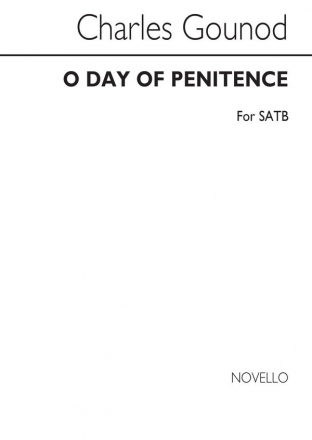 Charles Gounod

O DAY OF PENITENCE

For SATB

NOVELLO